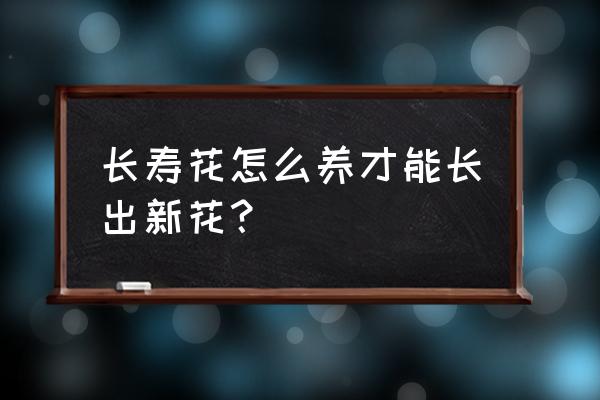 长寿花怎么养才能长出新花？